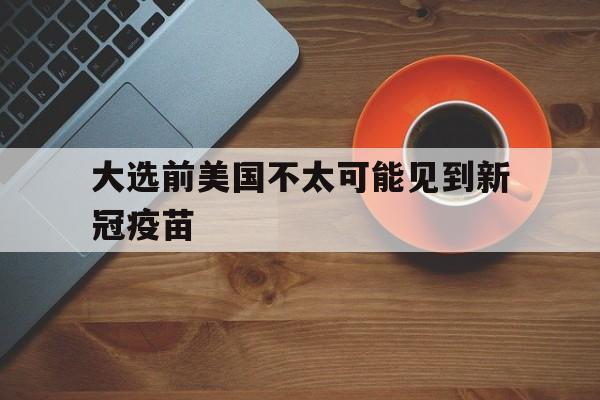 大选前美国不太可能见到新冠疫苗